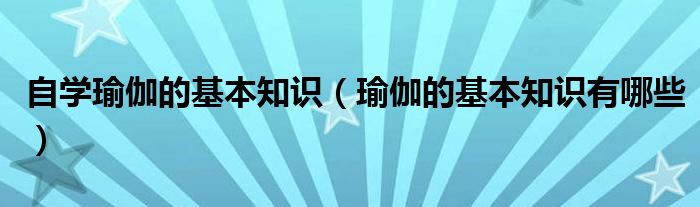 自学瑜伽的基本知识（瑜伽的基本知识有哪些）